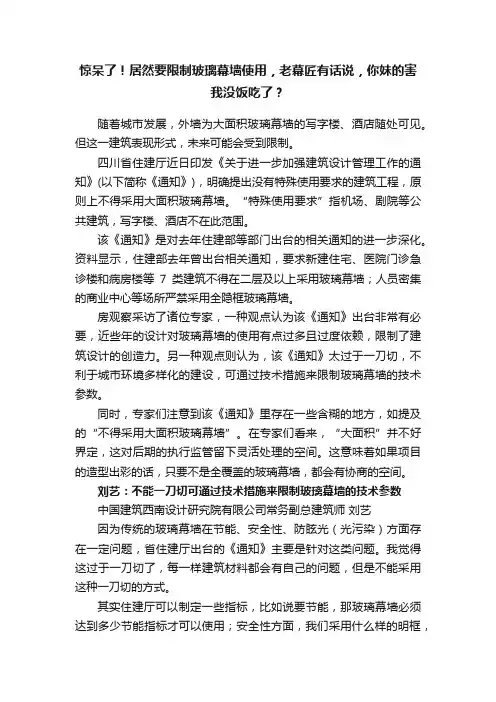 惊呆了！居然要限制玻璃幕墙使用，老幕匠有话说，你妹的害我没饭吃了？

随着城市发展，外墙为大面积玻璃幕墙的写字楼、酒店随处可见。但这一建筑表现形式，未来可能会受到限制。

四川省住建厅近日印发《关于进一步加强建筑设计管理工作的通知》(以下简称《通知》)，明确提出没有特殊使用要求的建筑工程，原则上不得采用大面积玻璃幕墙。“特殊使用要求”指机场、剧院等公共建筑，写字楼、酒店不在此范围。

该《通知》是对去年住建部等部门出台的相关通知的进一步深化。资料显示，住建部去年曾出台相关通知，要求新建住宅、医院门诊急诊楼和病房楼等 7 类建筑不得在二层及以上采用玻璃幕墙；人员密集的商业中心等场所严禁采用全隐框玻璃幕墙。

房观察采访了诸位专家，一种观点认为该《通知》出台非常有必要，近些年的设计对玻璃幕墙的使用有点过多且过度依赖，限制了建筑设计的创造力。另一种观点则认为，该《通知》太过于一刀切，不利于城市环境多样化的建设，可通过技术措施来限制玻璃幕墙的技术参数。

同时，专家们注意到该《通知》里存在一些含糊的地方，如提及的“不得采用大面积玻璃幕墙”。在专家们看来，“大面积”并不好界定，这对后期的执行监管留下灵活处理的空间。这意味着如果项目的造型出彩的话，只要不是全覆盖的玻璃幕墙，都会有协商的空间。

刘艺：不能一刀切可通过技术措施来限制玻璃幕墙的技术参数

中国建筑西南设计研究院有限公司常务副总建筑师 刘艺

因为传统的玻璃幕墙在节能、安全性、防眩光（光污染）方面存在一定问题，省住建厅出台的《通知》主要是针对这类问题。我觉得这过于一刀切了，每一样建筑材料都会有自己的问题，但是不能采用这种一刀切的方式。

其实住建厅可以制定一些指标，比如说要节能，那玻璃幕墙必须达到多少节能指标才可以使用；安全性方面，我们采用什么样的明框，